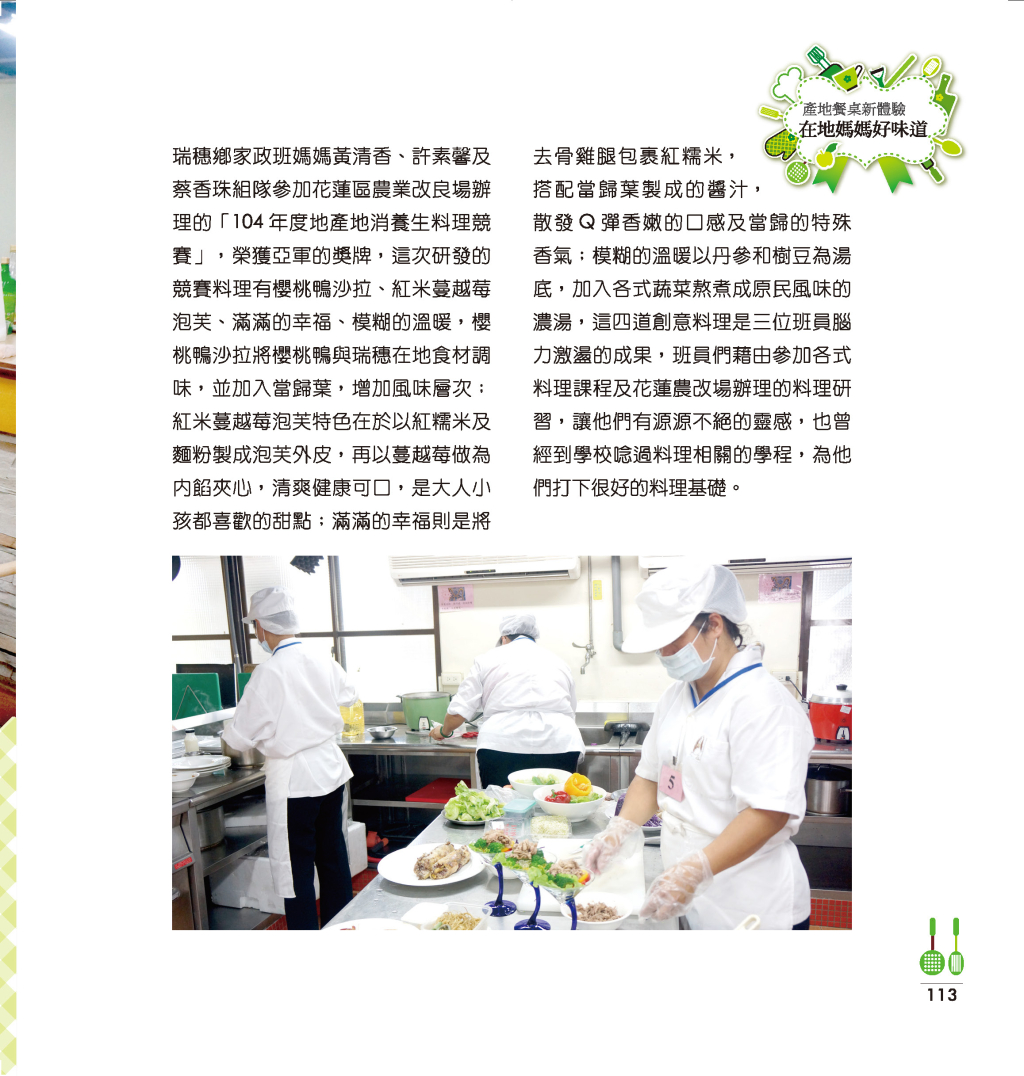 產地餐桌新體驗
在地媽媽好味道

瑞穗鄉家政班媽媽黃清香、許素馨及蔡香珠組隊參加花蓮區農業改良場辦理的「104年度地產地消養生料理競賽」，榮獲亞軍的獎牌，這次研發的競賽料理有櫻桃鴨沙拉、紅米蔓越莓泡芙、滿滿的幸福、模糊的溫暖，櫻桃鴨沙拉將櫻桃鴨與瑞穗在地食材調味，並加入當歸葉，增加風味層次；紅米蔓越莓泡芙特色在於以紅糯米及麵粉製成泡芙外皮，再以蔓越莓做為內餡夾心，清爽健康可口，是大人小孩都喜歡的甜點；滿滿的幸福則是將去骨雞腿包裹紅糯米，搭配當歸葉製成的醬汁，散發Q彈香嫩的口感及當歸的特殊香氣；模糊的溫暖以丹參和樹豆為湯底，加入各式蔬菜熬煮成原民風味的濃湯，這四道創意料理是三位班員腦力激盪的成果，班員們藉由參加各式料理課程及花蓮農改場辦理的料理研習，讓他們有源源不絕的靈感，也曾經到學校唸過料理相關的學程，為他們打下很好的料理基礎。

113